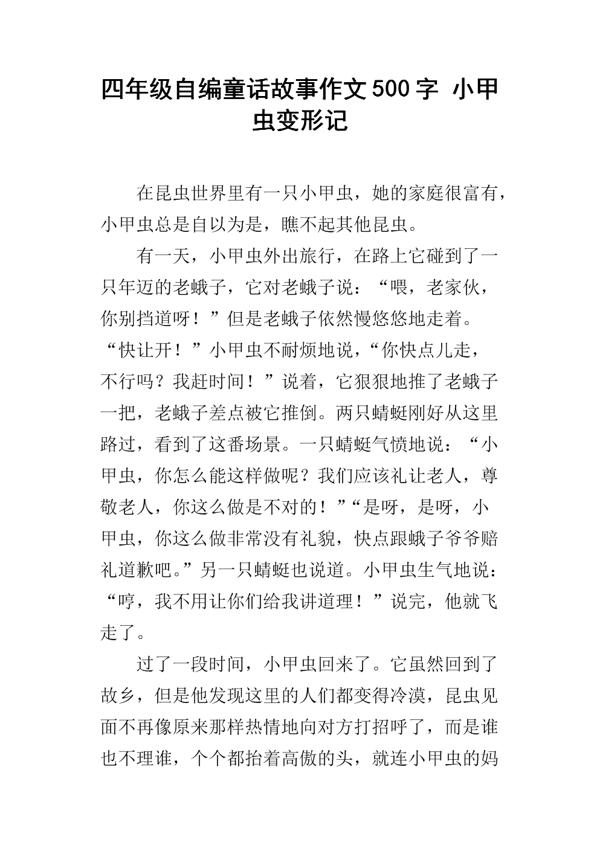 四年级自编童话故事作文500字 小甲虫变形记

在昆虫世界里有一只小甲虫，她的家庭很富有，小甲虫总是自以为是，瞧不起其他昆虫。

有一天，小甲虫外出旅行，在路上它碰到了一只年迈的老蛾子，它对老蛾子说：“喂，老家伙，你别挡道呀！”但是老蛾子依然慢悠悠地走着。“快让开！”小甲虫不耐烦地说，“你快点儿走，不行吗？我赶时间！”说着，它狠狠地推了老蛾子一把，老蛾子差点被它推倒。两只蜻蜓刚好从这里路过，看到了这番场景。一只蜻蜓气愤地说：“小甲虫，你怎么能这样做呢？我们应该礼让老人，尊敬老人，你这么做是不对的！”“是呀，是呀，小甲虫，你这么做非常没有礼貌，快点跟蛾子爷爷赔礼道歉吧。”另一只蜻蜓也说道。小甲虫生气地说：“哼，我不用让你们给我讲道理！”说完，他就飞走了。

过了一段时间，小甲虫回来了。它虽然回到了故乡，但是他发现这里的人们都变得冷漠，昆虫见面不再像原来那样热情地向对方打招呼了，而是谁也不理谁，个个都抬着高傲的头，就连小甲虫的妈